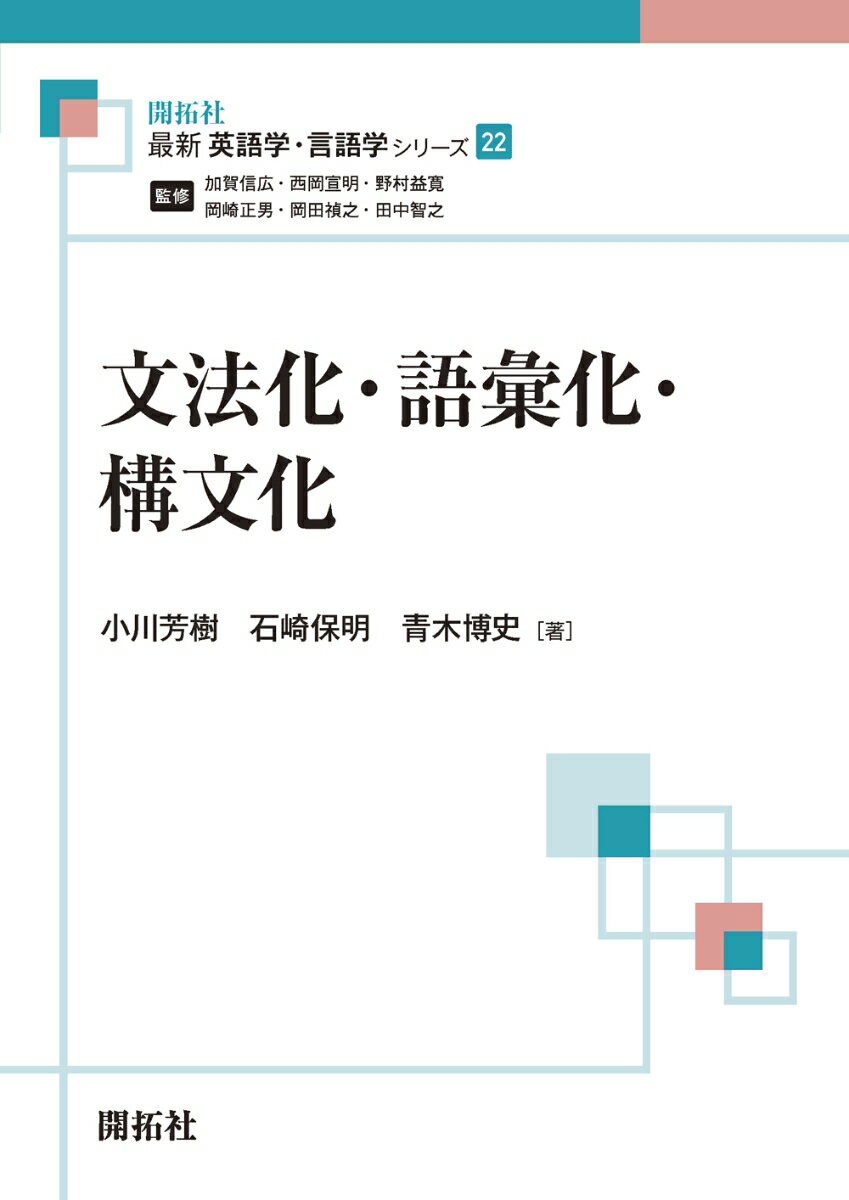 開拓社
最新 英語学・言語学シリーズ 22
監修 加賀信広・西岡宣明・野村益寛
岡崎正男・岡田禎之・田中智之

文法化・語彙化・構文化

小川芳樹　石崎保明　青木博史［著］

開拓社